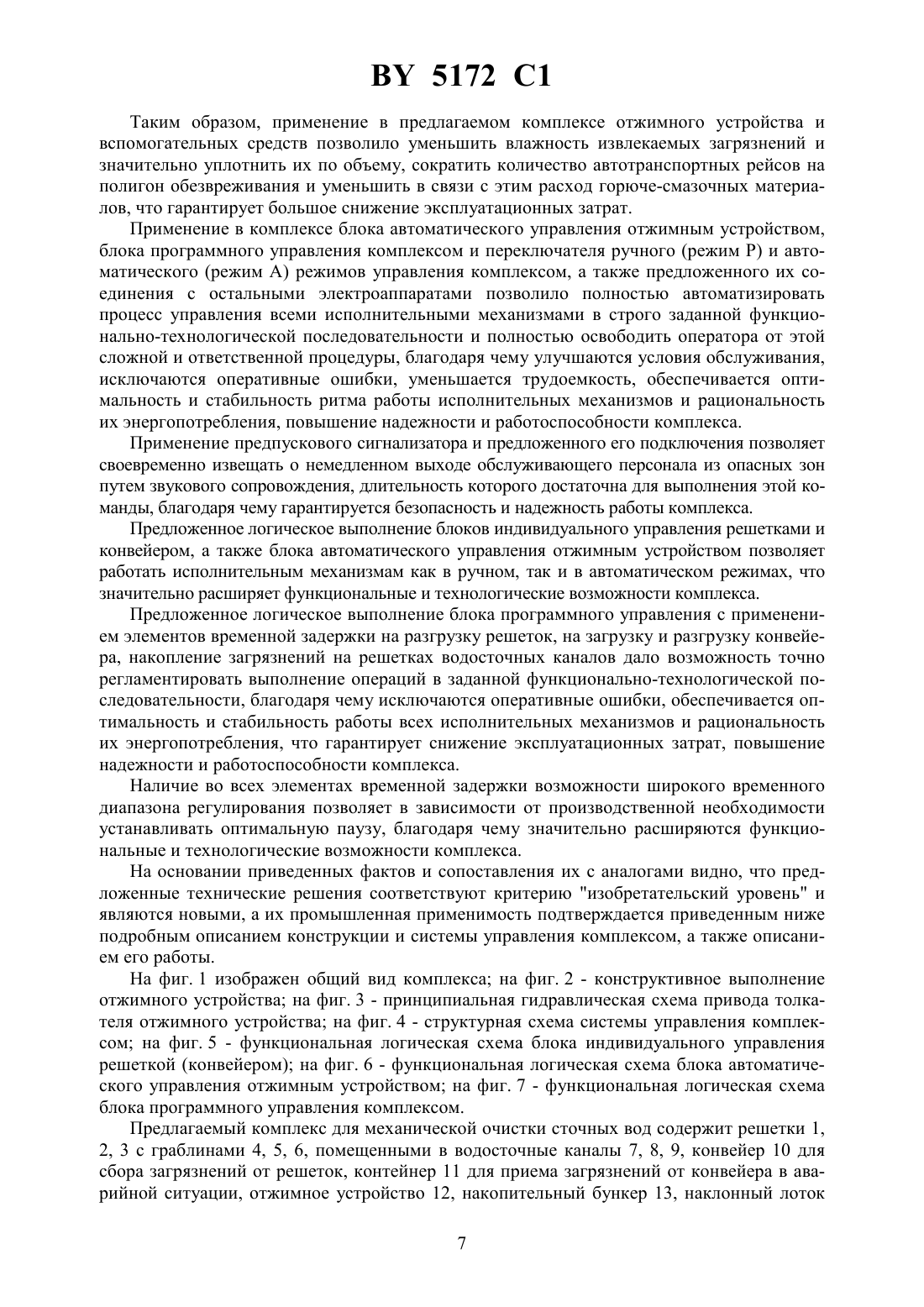 BY 5172 C1

Таким образом, применение в предлагаемом комплексе отжимного устройства и вспомогательных средств позволило уменьшить влажность извлекаемых загрязнений и значительно уплотнить их по объему, сократить количество автотранспортных рейсов на полигон обезвреживания и уменьшить в связи с этим расход горюче-смазочных материалов, что гарантирует большое снижение эксплуатационных затрат.

Применение в комплексе блока автоматического управления отжимным устройством, блока программного управления комплексом и переключателя ручного (режим Р) и автоматического (режим А) режимов управления комплексом, а также предложенного их соединения с остальными электроаппаратами позволило полностью автоматизировать процесс управления всеми исполнительными механизмами в строго заданной функционально-технологической последовательности и полностью освободить оператора от этой сложной и ответственной процедуры, благодаря чему улучшаются условия обслуживания, исключаются оперативные ошибки, уменьшается трудоемкость, обеспечивается оптимальность и стабильность ритма работы исполнительных механизмов и рациональность их энергопотребления, повышение надежности и работоспособности комплекса.

Применение предпускового сигнализатора и предложенного его подключения позволяет своевременно извещать о немедленном выходе обслуживающего персонала из опасных зон путем звукового сопровождения, длительность которого достаточна для выполнения этой команды, благодаря чему гарантируется безопасность и надежность работы комплекса.

Предложенное логическое выполнение блоков индивидуального управления решетками и конвейером, а также блока автоматического управления отжимным устройством позволяет работать исполнительным механизмам как в ручном, так и в автоматическом режимах, что значительно расширяет функциональные и технологические возможности комплекса.

Предложенное логическое выполнение блока программного управления с применением элементов временной задержки на разгрузку решеток, на загрузку и разгрузку конвейера, накопление загрязнений на решетках водосточных каналов дало возможность точно регламентировать выполнение операций в заданной функционально-технологической последовательности, благодаря чему исключаются оперативные ошибки, обеспечивается оптимальность и стабильность работы всех исполнительных механизмов и рациональность их энергопотребления, что гарантирует снижение эксплуатационных затрат, повышение надежности и работоспособности комплекса.

Наличие во всех элементах временной задержки возможности широкого временного диапазона регулирования позволяет в зависимости от производственной необходимости устанавливать оптимальную паузу, благодаря чему значительно расширяются функциональные и технологические возможности комплекса.

На основании приведенных фактов и сопоставления их с аналогами видно, что предложенные технические решения соответствуют критерию "изобретательский уровень" и являются новыми, а их промышленная применимость подтверждается приведенным ниже подробным описанием конструкции и системы управления комплексом, а также описанием его работы.

На фиг. 1 изображен общий вид комплекса; на фиг. 2 - конструктивное выполнение отжимного устройства; на фиг. 3 - принципиальная гидравлическая схема привода толкателя отжимного устройства; на фиг. 4 - структурная схема системы управления комплексом; на фиг. 5 - функциональная логическая схема блока индивидуального управления решеткой (конвейером); на фиг. 6 - функциональная логическая схема блока автоматического управления отжимным устройством; на фиг. 7 - функциональная логическая схема блока программного управления комплексом.

Предлагаемый комплекс для механической очистки сточных вод содержит решетки 1, 2, 3 с граблинами 4, 5, 6, помещенными в водосточные каналы 7, 8, 9, конвейер 10 для сбора загрязнений от решеток, контейнер 11 для приема загрязнений от конвейера в аварийной ситуации, отжимное устройство 12, накопительный бункер 13, наклонный лоток

7